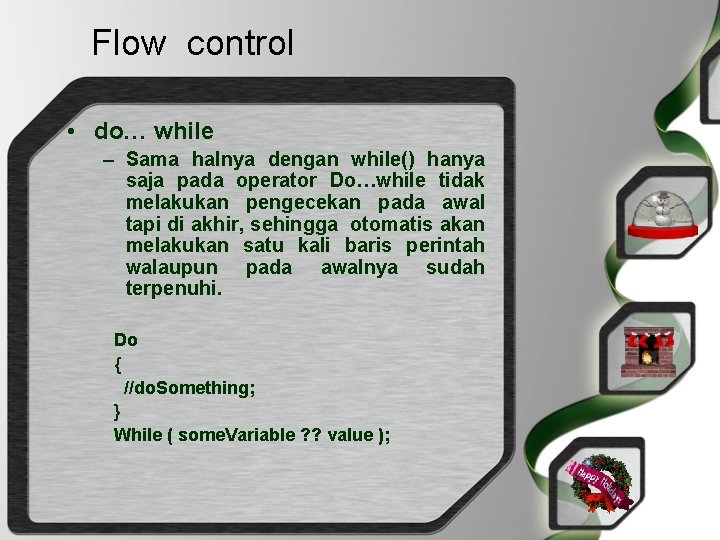 Flow control

• do… while

– Sama halnya dengan while() hanya saja pada operator Do…while tidak melakukan pengecekan pada awal tapi di akhir, sehingga otomatis akan melakukan satu kali baris perintah walaupun pada awalnya sudah terpenuhi.

Do
{
//doSomething;
}
While ( someVariable ?? value );

Happy Holidays